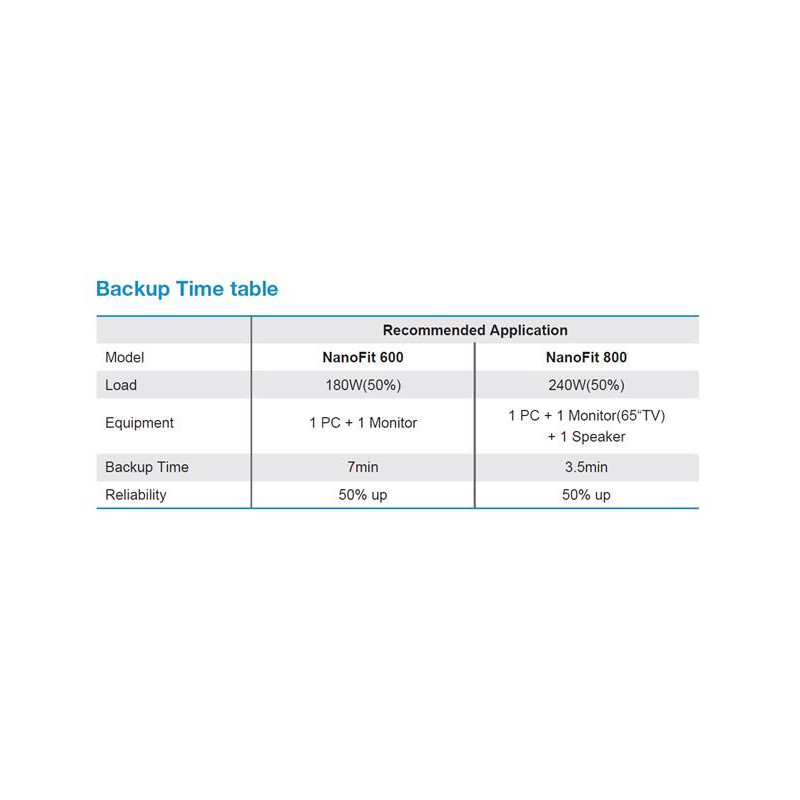 Backup Time table

| | Recommended Application | |
|---|---|---|
| Model | NanoFit 600 | NanoFit 800 |
| Load | 180W(50%) | 240W(50%) |
| Equipment | 1 PC + 1 Monitor | 1 PC + 1 Monitor(65“TV) + 1 Speaker |
| Backup Time | 7min | 3.5min |
| Reliability | 50% up | 50% up |